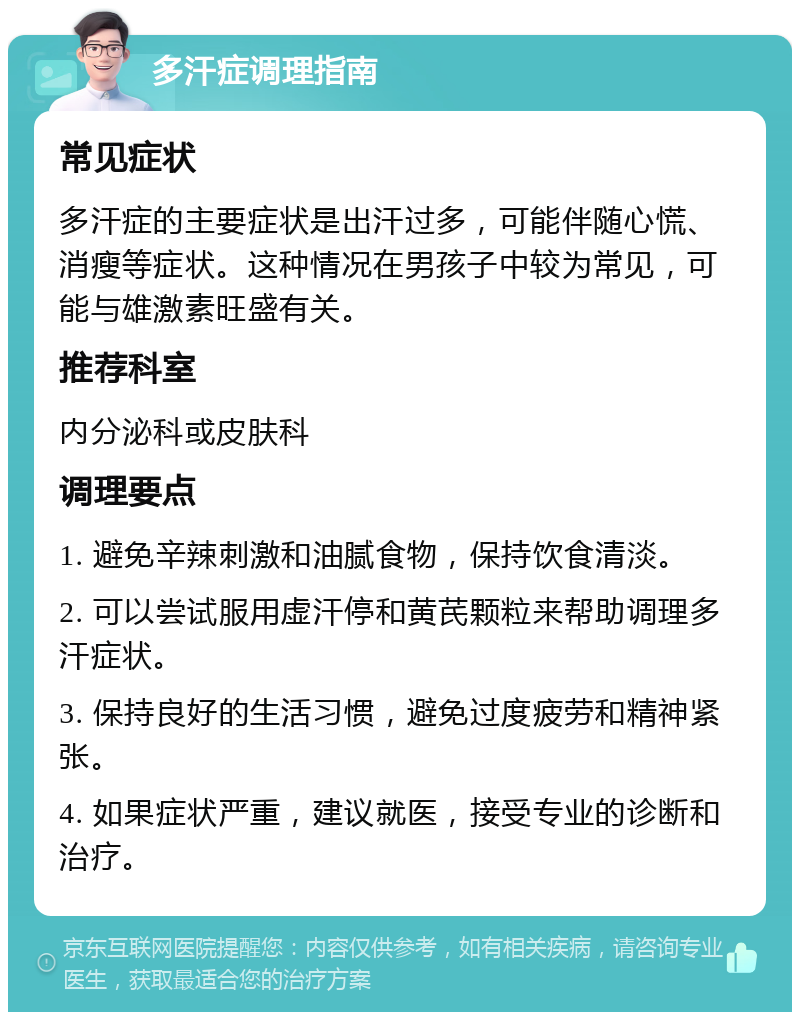 多汗症调理指南

常见症状

多汗症的主要症状是出汗过多，可能伴随心慌、消瘦等症状。这种情况在男孩子中较为常见，可能与雄激素旺盛有关。

推荐科室

内分泌科或皮肤科

调理要点

1. 避免辛辣刺激和油腻食物，保持饮食清淡。

2. 可以尝试服用虚汗停和黄芪颗粒来帮助调理多汗症状。

3. 保持良好的生活习惯，避免过度疲劳和精神紧张。

4. 如果症状严重，建议就医，接受专业的诊断和治疗。

京东互联网医院提醒您：内容仅供参考，如有相关疾病，请咨询专业医生，获取最适合您的治疗方案